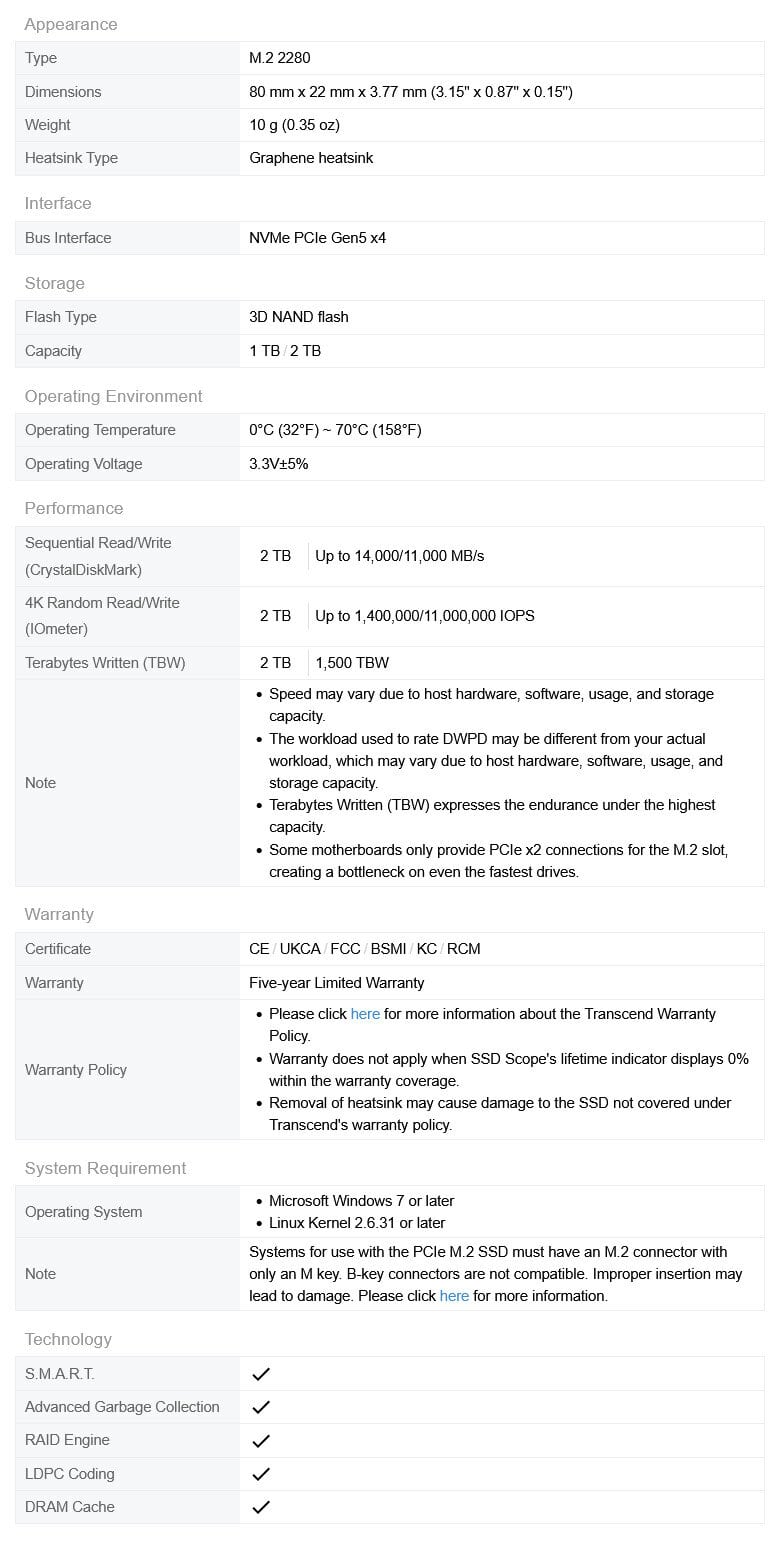 Appearance

| Type | M.2 2280 |
|---|---|
| Dimensions | 80 mm x 22 mm x 3.77 mm (3.15" x 0.87" x 0.15") |
| Weight | 10 g (0.35 oz) |
| Heatsink Type | Graphene heatsink |

Interface

| Bus Interface | NVMe PCIe Gen5 x4 |
|---|---|

Storage

| Flash Type | 3D NAND flash |
|---|---|
| Capacity | 1 TB / 2 TB |

Operating Environment

| Operating Temperature | 0°C (32°F) ~ 70°C (158°F) |
|---|---|
| Operating Voltage | 3.3V±5% |

Performance

| Sequential Read/Write (CrystalDiskMark) | 2 TB | Up to 14,000/11,000 MB/s |
|---|---|---|
| 4K Random Read/Write (IOmeter) | 2 TB | Up to 1,400,000/11,000,000 IOPS |
| Terabytes Written (TBW) | 2 TB | 1,500 TBW |
| Note | • Speed may vary due to host hardware, software, usage, and storage capacity. • The workload used to rate DWPD may be different from your actual workload, which may vary due to host hardware, software, usage, and storage capacity. • Terabytes Written (TBW) expresses the endurance under the highest capacity. • Some motherboards only provide PCIe x2 connections for the M.2 slot, creating a bottleneck on even the fastest drives. | |

Warranty

| Certificate | CE / UKCA / FCC / BSMI / KC / RCM |
|---|---|
| Warranty | Five-year Limited Warranty |
| Warranty Policy | • Please click here for more information about the Transcend Warranty Policy. • Warranty does not apply when SSD Scope's lifetime indicator displays 0% within the warranty coverage. • Removal of heatsink may cause damage to the SSD not covered under Transcend's warranty policy. |

System Requirement

| Operating System | • Microsoft Windows 7 or later • Linux Kernel 2.6.31 or later |
|---|---|
| Note | Systems for use with the PCIe M.2 SSD must have an M.2 connector with only an M key. B-key connectors are not compatible. Improper insertion may lead to damage. Please click here for more information. |

Technology

| S.M.A.R.T. | ✓ |
|---|---|
| Advanced Garbage Collection | ✓ |
| RAID Engine | ✓ |
| LDPC Coding | ✓ |
| DRAM Cache | ✓ |